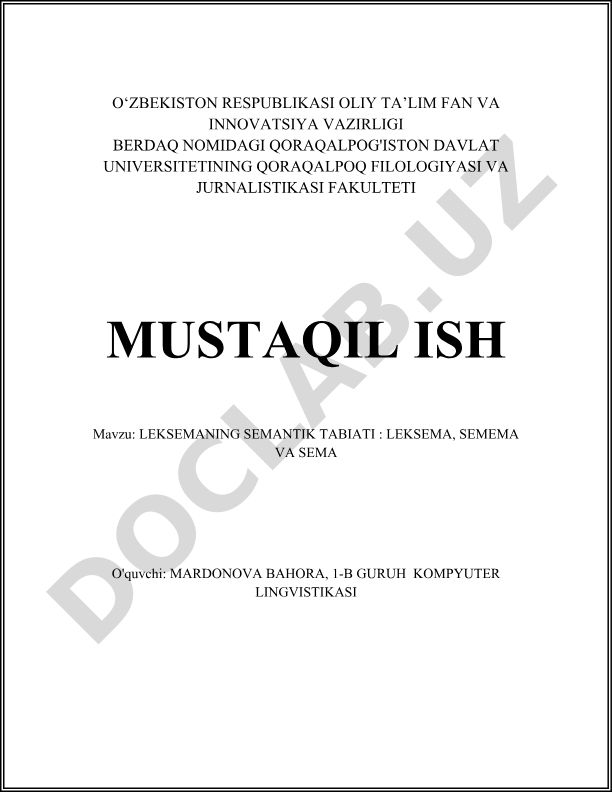 O'ZBEKISTON RESPUBLIKASI OLIY TA'LIM FAN VA
INNOVATSIYA VAZIRLIGI
BERDAQ NOMIDAGI QORAQALPOG'ISTON DAVLAT
UNIVERSITETINING QORAQALPOQ FILOLOGIYASI VA
JURNALISTIKASI FAKULTETI

MUSTAQIL ISH

Mavzu: LEKSEMANING SEMANTIK TABIATI : LEKSEMA, SEMEMA VA SEMA

O'quvchi: MARDONOVA BAHORA, 1-B GURUH KOMPYUTER LINGVISTIKASI

DOCLAB.UZ